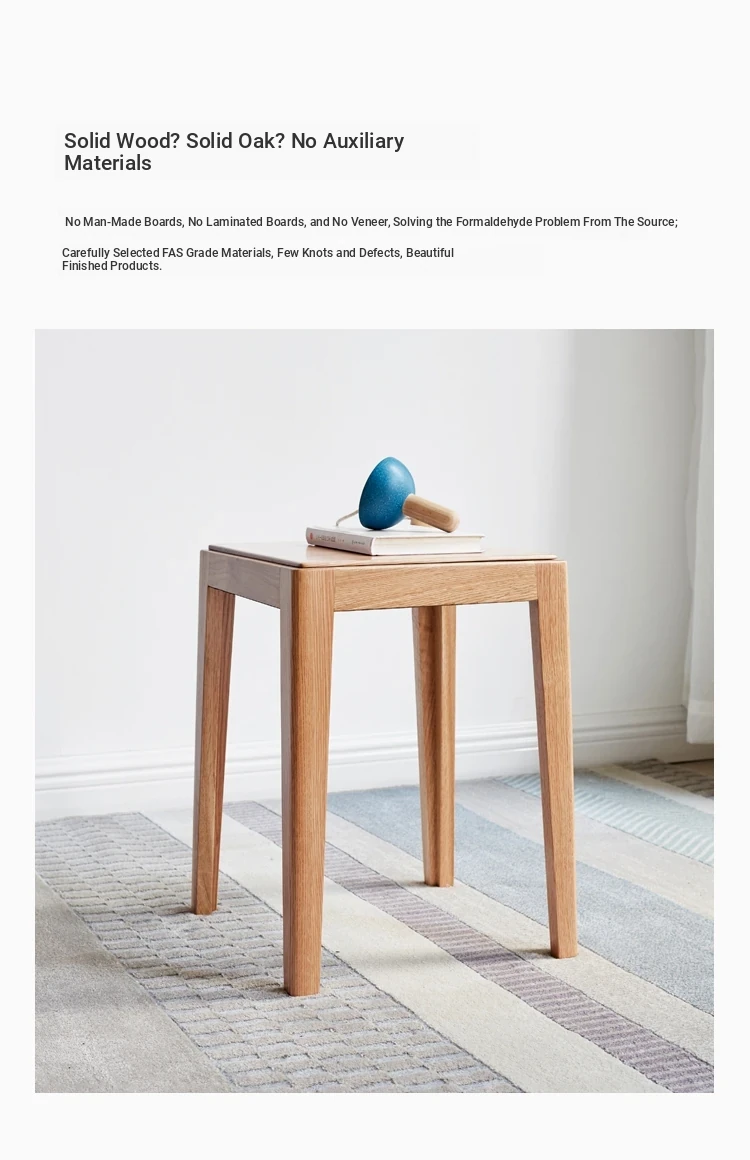 Solid Wood? Solid Oak? No Auxiliary Materials

No Man-Made Boards, No Laminated Boards, and No Veneer, Solving the Formaldehyde Problem From The Source;

Carefully Selected FAS Grade Materials, Few Knots and Defects, Beautiful Finished Products.